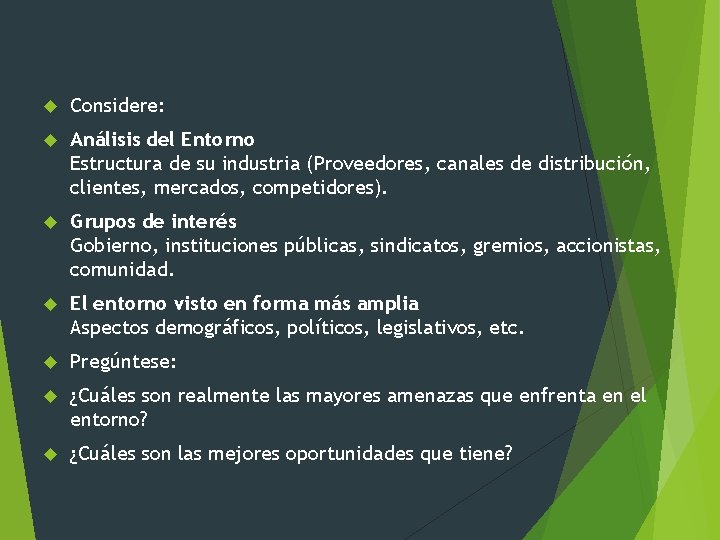 Considere:

Análisis del Entorno
Estructura de su industria (Proveedores, canales de distribución, clientes, mercados, competidores).

Grupos de interés
Gobierno, instituciones públicas, sindicatos, gremios, accionistas, comunidad.

El entorno visto en forma más amplia
Aspectos demográficos, políticos, legislativos, etc.

Pregúntese:

¿Cuáles son realmente las mayores amenazas que enfrenta en el entorno?

¿Cuáles son las mejores oportunidades que tiene?